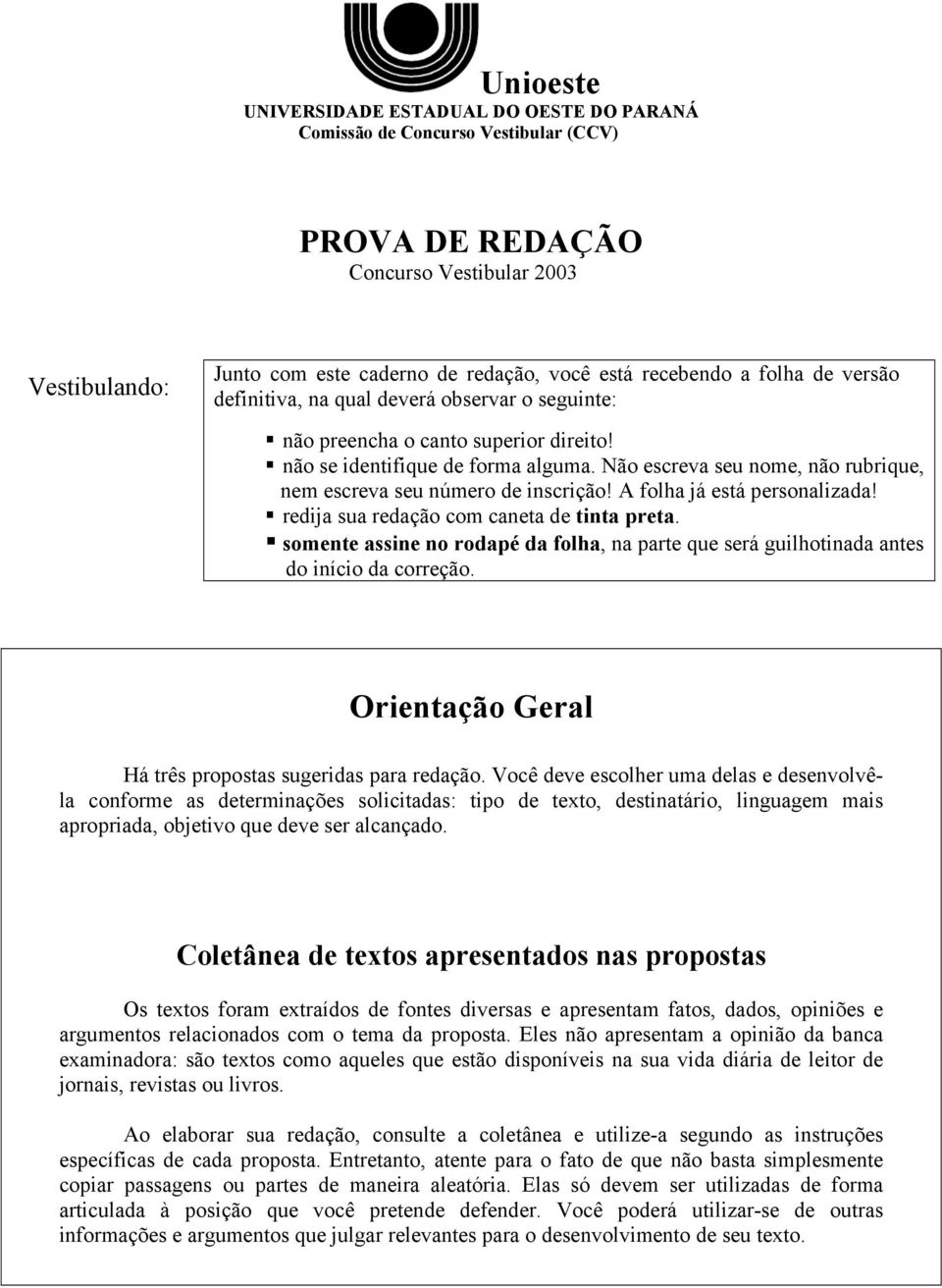 Unioeste
UNIVERSIDADE ESTADUAL DO OESTE DO PARANÁ
Comissão de Concurso Vestibular (CCV)

PROVA DE REDAÇÃO
Concurso Vestibular 2003

Vestibulando:

Junto com este caderno de redação, você está recebendo a folha de versão definitiva, na qual deverá observar o seguinte:

▪ não preencha o canto superior direito!
▪ não se identifique de forma alguma. Não escreva seu nome, não rubrique, nem escreva seu número de inscrição! A folha já está personalizada!
▪ redija sua redação com caneta de tinta preta.
▪ somente assine no rodapé da folha, na parte que será guilhotinada antes do início da correção.

Orientação Geral

Há três propostas sugeridas para redação. Você deve escolher uma delas e desenvolvê-la conforme as determinações solicitadas: tipo de texto, destinatário, linguagem mais apropriada, objetivo que deve ser alcançado.

Coletânea de textos apresentados nas propostas

Os textos foram extraídos de fontes diversas e apresentam fatos, dados, opiniões e argumentos relacionados com o tema da proposta. Eles não apresentam a opinião da banca examinadora: são textos como aqueles que estão disponíveis na sua vida diária de leitor de jornais, revistas ou livros.

Ao elaborar sua redação, consulte a coletânea e utilize-a segundo as instruções específicas de cada proposta. Entretanto, atente para o fato de que não basta simplesmente copiar passagens ou partes de maneira aleatória. Elas só devem ser utilizadas de forma articulada à posição que você pretende defender. Você poderá utilizar-se de outras informações e argumentos que julgar relevantes para o desenvolvimento de seu texto.